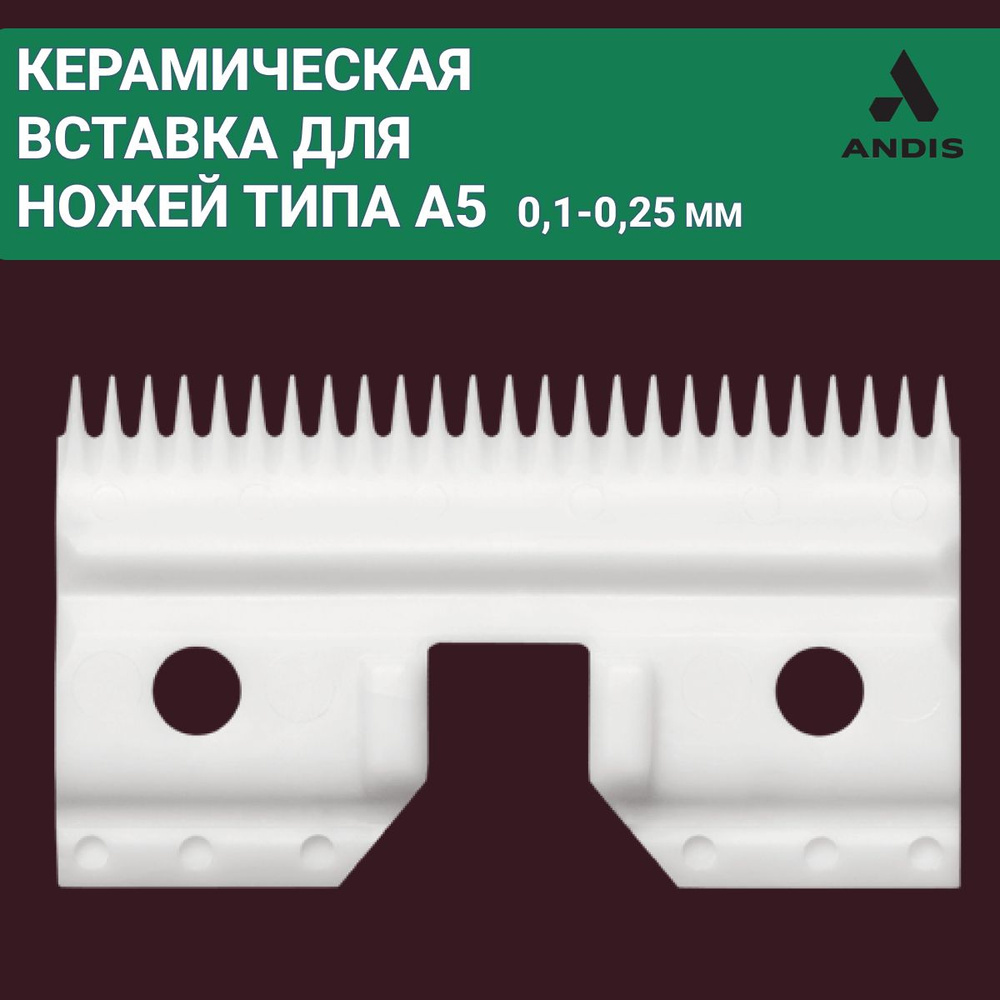 КЕРАМИЧЕСКАЯ ВСТАВКА ДЛЯ НОЖЕЙ ТИПА А5 0,1-0,25 мм

ANDIS